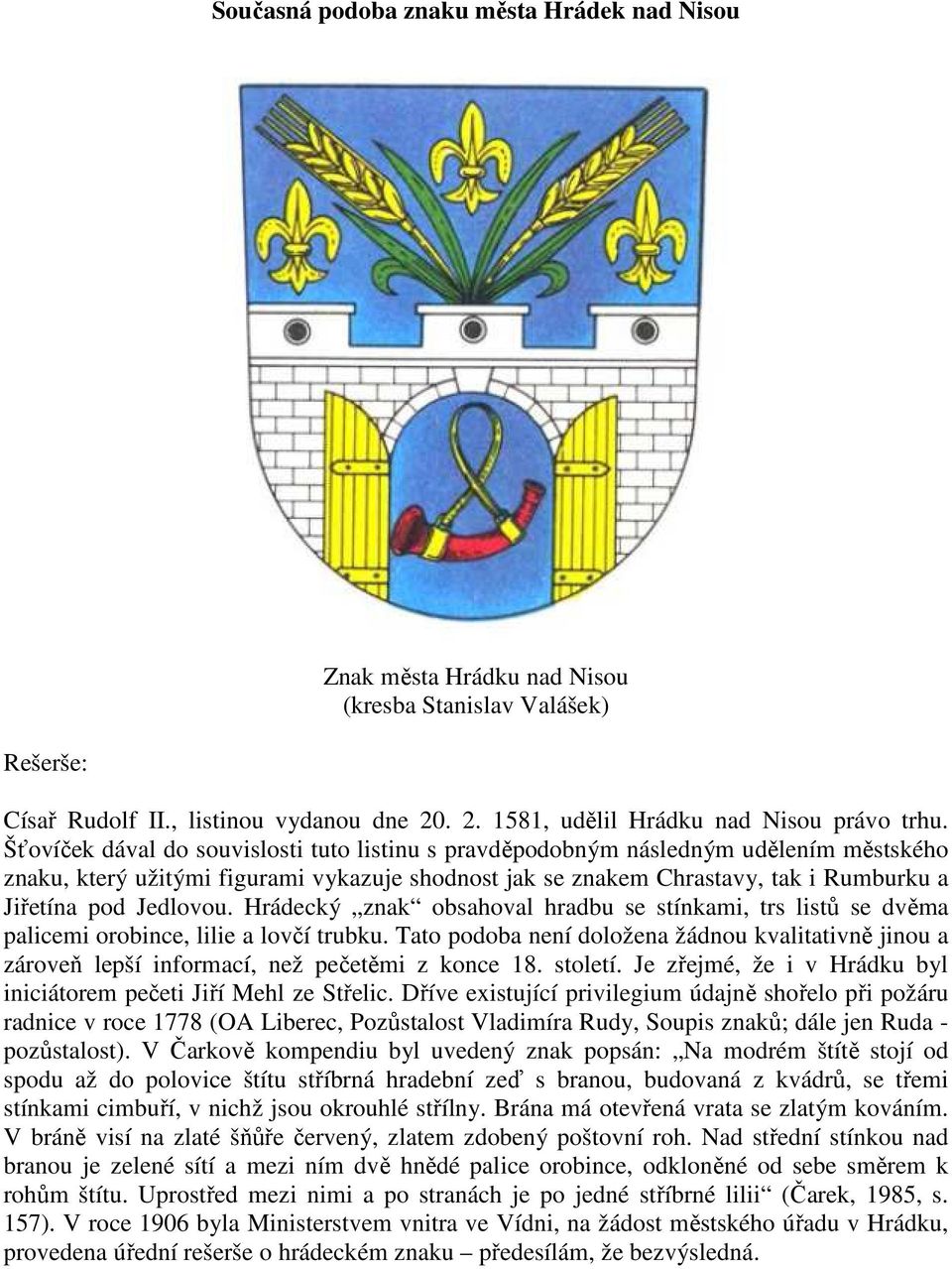 Současná podoba znaku města Hrádek nad Nisou

Znak města Hrádku nad Nisou
(kresba Stanislav Valášek)

Rešerše:

Císař Rudolf II., listinou vydanou dne 20. 2. 1581, udělil Hrádku nad Nisou právo trhu. Šťovíček dával do souvislosti tuto listinu s pravděpodobným následným udělením městského znaku, který užitými figurami vykazuje shodnost jak se znakem Chrastavy, tak i Rumburku a Jiřetína pod Jedlovou. Hrádecký „znak“ obsahoval hradbu se stínkami, trs listů se dvěma palicemi orobince, lilie a lovčí trubku. Tato podoba není doložena žádnou kvalitativně jinou a zároveň lepší informací, než pečetěmi z konce 18. století. Je zřejmé, že i v Hrádku byl iniciátorem pečeti Jiří Mehl ze Střelic. Dříve existující privilegium údajně shořelo při požáru radnice v roce 1778 (OA Liberec, Pozůstalost Vladimíra Rudy, Soupis znaků; dále jen Ruda - pozůstalost). V Čarkově kompendiu byl uvedený znak popsán: „Na modrém štítě stojí od spodu až do polovice štítu stříbrná hradební zeď s branou, budovaná z kvádrů, se třemi stínkami cimbuří, v nichž jsou okrouhlé střílny. Brána má otevřená vrata se zlatým kováním. V bráně visí na zlaté šňůře červený, zlatem zdobený poštovní roh. Nad střední stínkou nad branou je zelené sítí a mezi ním dvě hnědé palice orobince, odkloněné od sebe směrem k rohům štítu. Uprostřed mezi nimi a po stranách je po jedné stříbrné lilii“ (Čarek, 1985, s. 157). V roce 1906 byla Ministerstvem vnitra ve Vídni, na žádost městského úřadu v Hrádku, provedena úřední rešerše o hrádeckém znaku – předesílám, že bezvýsledná.